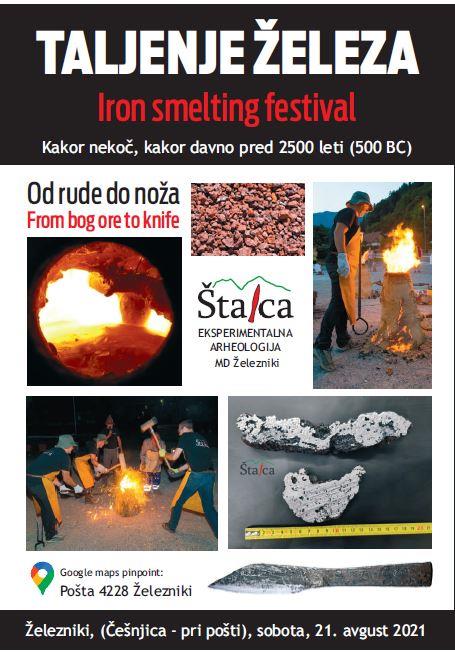 TALJENJE ŽELEZA

Iron smelting festival

Kakor nekoč, kakor davno pred 2500 leti (500 BC)

Od rude do noža

From bog ore to knife

Štalca

EKSPERIMENTALNA ARHEOLOGIJA MD Železniki

Štalca

Google maps pinpoint:

Pošta 4228 Železniki

Železniki, (Češnjica - pri pošti), sobota, 21. avgust 2021